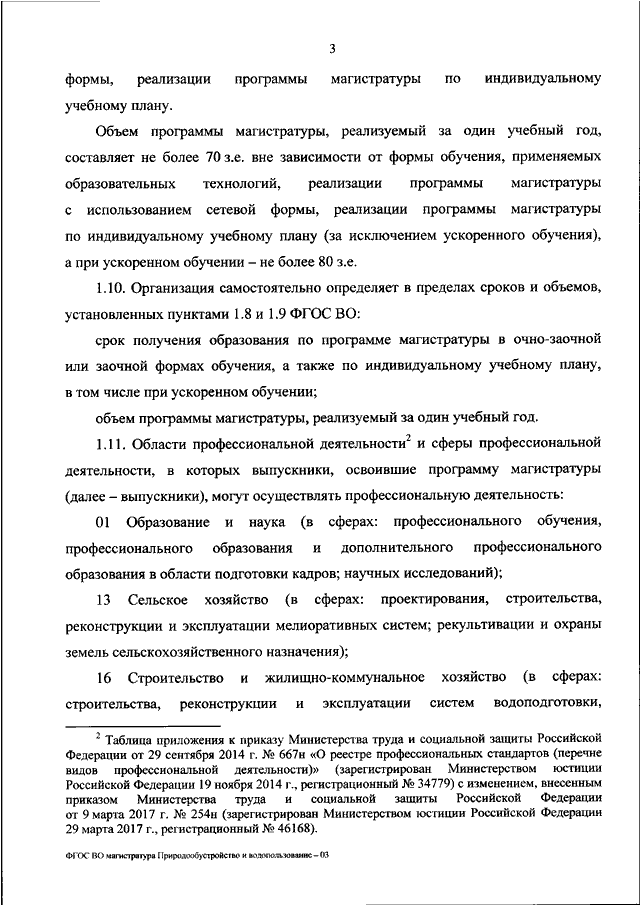 3

формы, реализации программы магистратуры по индивидуальному учебному плану.

Объем программы магистратуры, реализуемый за один учебный год, составляет не более 70 з.е. вне зависимости от формы обучения, применяемых образовательных технологий, реализации программы магистратуры с использованием сетевой формы, реализации программы магистратуры по индивидуальному учебному плану (за исключением ускоренного обучения), а при ускоренном обучении – не более 80 з.е.

1.10. Организация самостоятельно определяет в пределах сроков и объемов, установленных пунктами 1.8 и 1.9 ФГОС ВО:

срок получения образования по программе магистратуры в очно-заочной или заочной формах обучения, а также по индивидуальному учебному плану, в том числе при ускоренном обучении;

объем программы магистратуры, реализуемый за один учебный год.

1.11. Области профессиональной деятельности$^2$ и сферы профессиональной деятельности, в которых выпускники, освоившие программу магистратуры (далее – выпускники), могут осуществлять профессиональную деятельность:

01 Образование и наука (в сферах: профессионального обучения, профессионального образования и дополнительного профессионального образования в области подготовки кадров; научных исследований);

13 Сельское хозяйство (в сферах: проектирования, строительства, реконструкции и эксплуатации мелиоративных систем; рекультивации и охраны земель сельскохозяйственного назначения);

16 Строительство и жилищно-коммунальное хозяйство (в сферах: строительства, реконструкции и эксплуатации систем водоподготовки,

$^2$ Таблица приложения к приказу Министерства труда и социальной защиты Российской Федерации от 29 сентября 2014 г. № 667н «О реестре профессиональных стандартов (перечне видов профессиональной деятельности)» (зарегистрирован Министерством юстиции Российской Федерации 19 ноября 2014 г., регистрационный № 34779) с изменением, внесенным приказом Министерства труда и социальной защиты Российской Федерации от 9 марта 2017 г. № 254н (зарегистрирован Министерством юстиции Российской Федерации 29 марта 2017 г., регистрационный № 46168).

ФГОС ВО магистратура Природообустройство и водопользование – 03